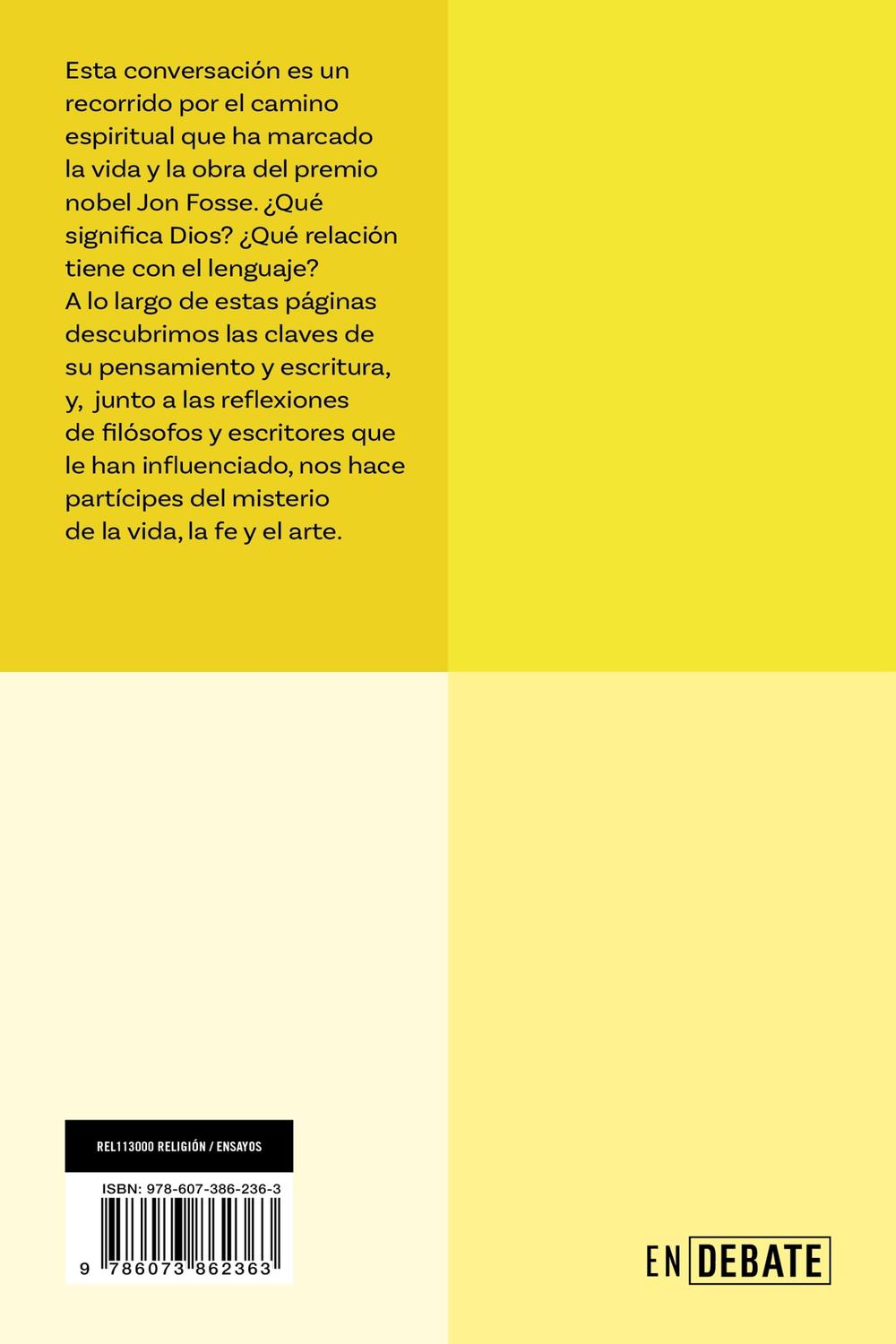 Esta conversación es un recorrido por el camino espiritual que ha marcado la vida y la obra del premio nobel Jon Fosse. ¿Qué significa Dios? ¿Qué relación tiene con el lenguaje? A lo largo de estas páginas descubrimos las claves de su pensamiento y escritura, y, junto a las reflexiones de filósofos y escritores que le han influenciado, nos hace partícipes del misterio de la vida, la fe y el arte.

REL113000 RELIGIÓN / ENSAYOS

ISBN: 978-607-386-236-3

9 786073 862363

EN DEBATE